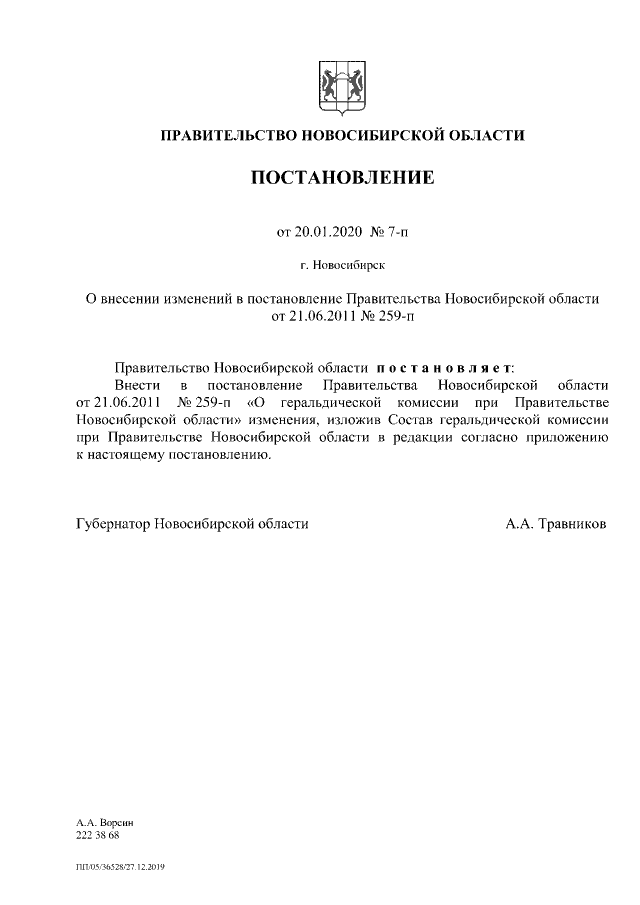 ПРАВИТЕЛЬСТВО НОВОСИБИРСКОЙ ОБЛАСТИ

ПОСТАНОВЛЕНИЕ

от 20.01.2020 № 7-п

г. Новосибирск

О внесении изменений в постановление Правительства Новосибирской области от 21.06.2011 № 259-п

Правительство Новосибирской области постановляет:

Внести в постановление Правительства Новосибирской области от 21.06.2011 № 259-п «О геральдической комиссии при Правительстве Новосибирской области» изменения, изложив Состав геральдической комиссии при Правительстве Новосибирской области в редакции согласно приложению к настоящему постановлению.

Губернатор Новосибирской области А.А. Травников

А.А. Ворсин
222 38 68

ПП/05/36528/27.12.2019